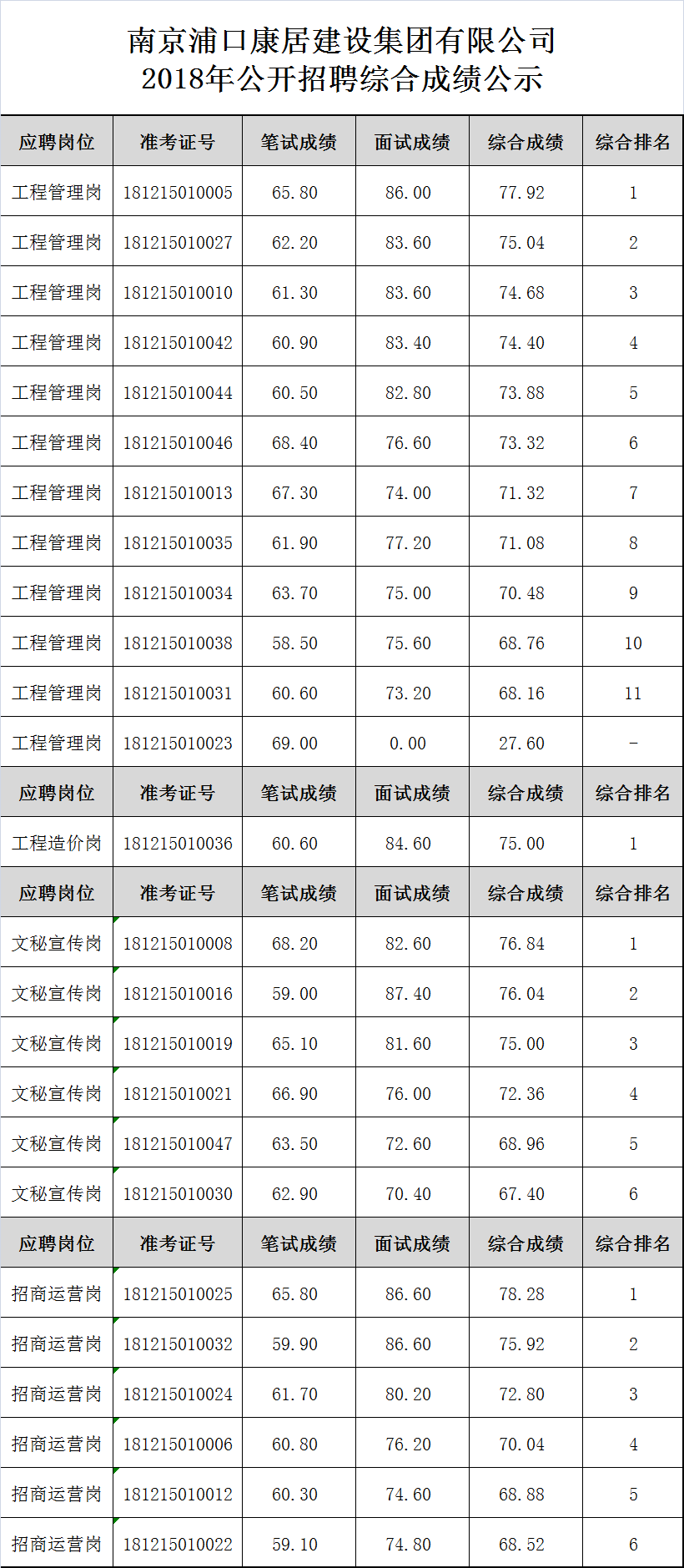 南京浦口康居建设集团有限公司
2018年公开招聘综合成绩公示

| 应聘岗位 | 准考证号 | 笔试成绩 | 面试成绩 | 综合成绩 | 综合排名 |
|---|---|---|---|---|---|
| 工程管理岗 | 181215010005 | 65.80 | 86.00 | 77.92 | 1 |
| 工程管理岗 | 181215010027 | 62.20 | 83.60 | 75.04 | 2 |
| 工程管理岗 | 181215010010 | 61.30 | 83.60 | 74.68 | 3 |
| 工程管理岗 | 181215010042 | 60.90 | 83.40 | 74.40 | 4 |
| 工程管理岗 | 181215010044 | 60.50 | 82.80 | 73.88 | 5 |
| 工程管理岗 | 181215010046 | 68.40 | 76.60 | 73.32 | 6 |
| 工程管理岗 | 181215010013 | 67.30 | 74.00 | 71.32 | 7 |
| 工程管理岗 | 181215010035 | 61.90 | 77.20 | 71.08 | 8 |
| 工程管理岗 | 181215010034 | 63.70 | 75.00 | 70.48 | 9 |
| 工程管理岗 | 181215010038 | 58.50 | 75.60 | 68.76 | 10 |
| 工程管理岗 | 181215010031 | 60.60 | 73.20 | 68.16 | 11 |
| 工程管理岗 | 181215010023 | 69.00 | 0.00 | 27.60 | - |
| 应聘岗位 | 准考证号 | 笔试成绩 | 面试成绩 | 综合成绩 | 综合排名 |
| 工程造价岗 | 181215010036 | 60.60 | 84.60 | 75.00 | 1 |
| 应聘岗位 | 准考证号 | 笔试成绩 | 面试成绩 | 综合成绩 | 综合排名 |
| 文秘宣传岗 | 181215010008 | 68.20 | 82.60 | 76.84 | 1 |
| 文秘宣传岗 | 181215010016 | 59.00 | 87.40 | 76.04 | 2 |
| 文秘宣传岗 | 181215010019 | 65.10 | 81.60 | 75.00 | 3 |
| 文秘宣传岗 | 181215010021 | 66.90 | 76.00 | 72.36 | 4 |
| 文秘宣传岗 | 181215010047 | 63.50 | 72.60 | 68.96 | 5 |
| 文秘宣传岗 | 181215010030 | 62.90 | 70.40 | 67.40 | 6 |
| 应聘岗位 | 准考证号 | 笔试成绩 | 面试成绩 | 综合成绩 | 综合排名 |
| 招商运营岗 | 181215010025 | 65.80 | 86.60 | 78.28 | 1 |
| 招商运营岗 | 181215010032 | 59.90 | 86.60 | 75.92 | 2 |
| 招商运营岗 | 181215010024 | 61.70 | 80.20 | 72.80 | 3 |
| 招商运营岗 | 181215010006 | 60.80 | 76.20 | 70.04 | 4 |
| 招商运营岗 | 181215010012 | 60.30 | 74.60 | 68.88 | 5 |
| 招商运营岗 | 181215010022 | 59.10 | 74.80 | 68.52 | 6 |